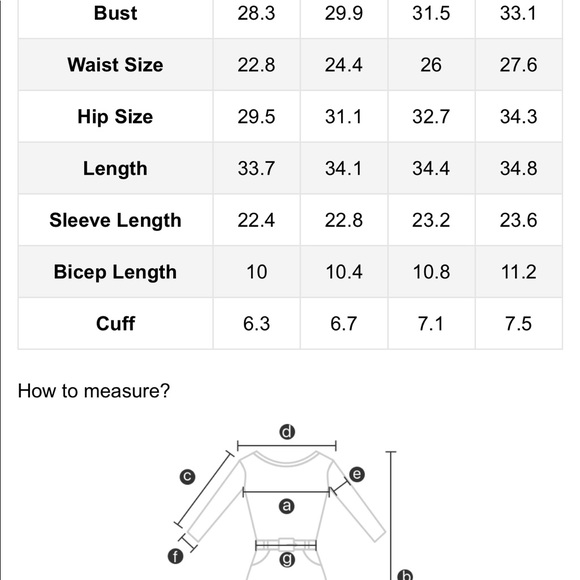 | Bust | 28.3 | 29.9 | 31.5 | 33.1 |
|---|---|---|---|---|
| Waist Size | 22.8 | 24.4 | 26 | 27.6 |
| Hip Size | 29.5 | 31.1 | 32.7 | 34.3 |
| Length | 33.7 | 34.1 | 34.4 | 34.8 |
| Sleeve Length | 22.4 | 22.8 | 23.2 | 23.6 |
| Bicep Length | 10 | 10.4 | 10.8 | 11.2 |
| Cuff | 6.3 | 6.7 | 7.1 | 7.5 |

How to measure?

d
c
e
a
f
g
b